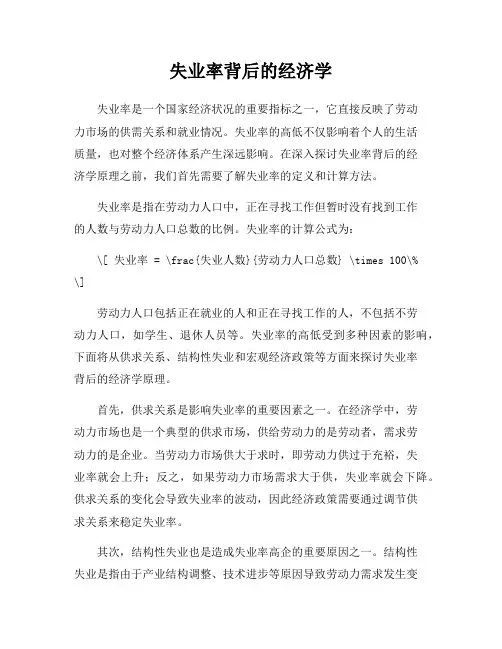 失业率背后的经济学

失业率是一个国家经济状况的重要指标之一，它直接反映了劳动力市场的供需关系和就业情况。失业率的高低不仅影响着个人的生活质量，也对整个经济体系产生深远影响。在深入探讨失业率背后的经济学原理之前，我们首先需要了解失业率的定义和计算方法。

失业率是指在劳动力人口中，正在寻找工作但暂时没有找到工作的人数与劳动力人口总数的比例。失业率的计算公式为：

\[ 失业率 = \frac{失业人数}{劳动力人口总数} \times 100\% \]

劳动力人口包括正在就业的人和正在寻找工作的人，不包括不劳动力人口，如学生、退休人员等。失业率的高低受到多种因素的影响，下面将从供求关系、结构性失业和宏观经济政策等方面来探讨失业率背后的经济学原理。

首先，供求关系是影响失业率的重要因素之一。在经济学中，劳动力市场也是一个典型的供求市场，供给劳动力的是劳动者，需求劳动力的是企业。当劳动力市场供大于求时，即劳动力供过于充裕，失业率就会上升；反之，如果劳动力市场需求大于供，失业率就会下降。供求关系的变化会导致失业率的波动，因此经济政策需要通过调节供求关系来稳定失业率。

其次，结构性失业也是造成失业率高企的重要原因之一。结构性失业是指由于产业结构调整、技术进步等原因导致劳动力需求发生变